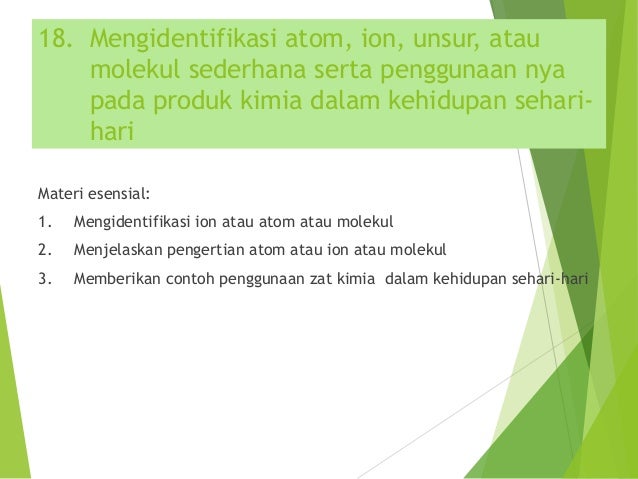 18. Mengidentifikasi atom, ion, unsur, atau molekul sederhana serta penggunaan nya pada produk kimia dalam kehidupan sehari-hari

Materi esensial:

1. Mengidentifikasi ion atau atom atau molekul
2. Menjelaskan pengertian atom atau ion atau molekul
3. Memberikan contoh penggunaan zat kimia dalam kehidupan sehari-hari